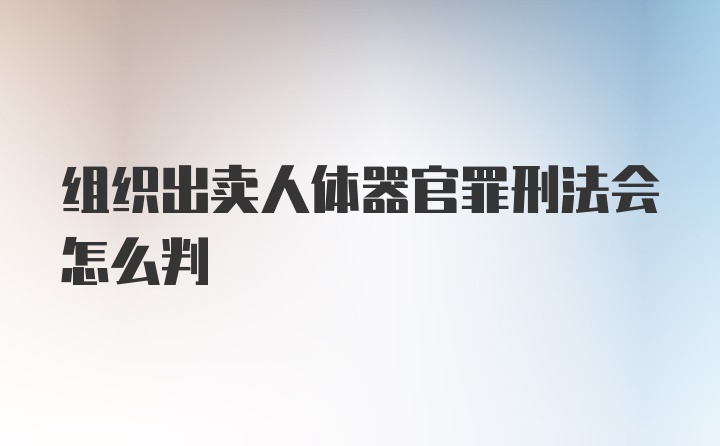 组织出卖人体器官罪刑法会怎么判